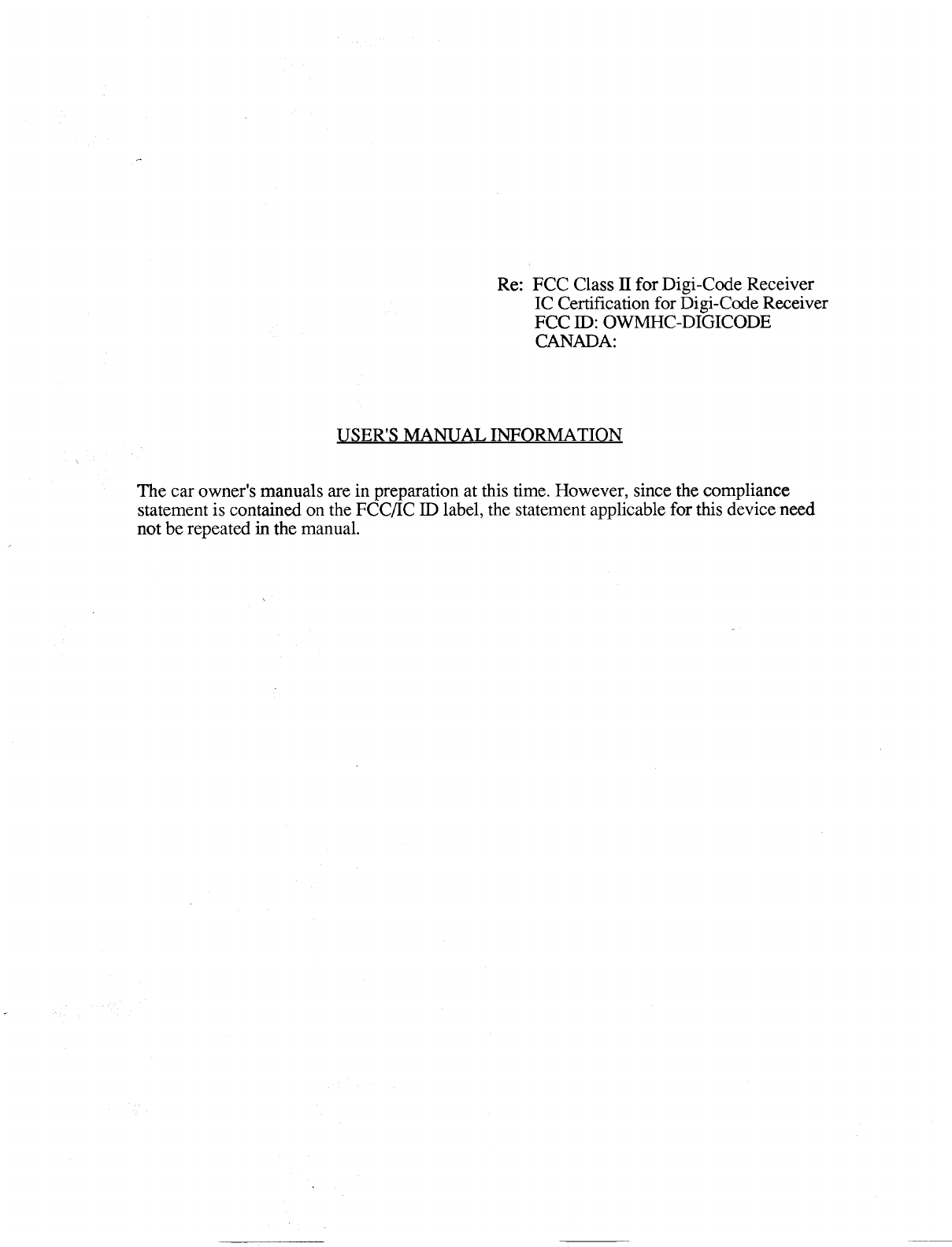 Re: FCC Class II for Digi-Code Receiver
IC Certification for Digi-Code Receiver
FCC ID: OWMHC-DIGICODE
CANADA:

USER'S MANUAL INFORMATION

The car owner's manuals are in preparation at this time. However, since the compliance statement is contained on the FCC/IC ID label, the statement applicable for this device need not be repeated in the manual.